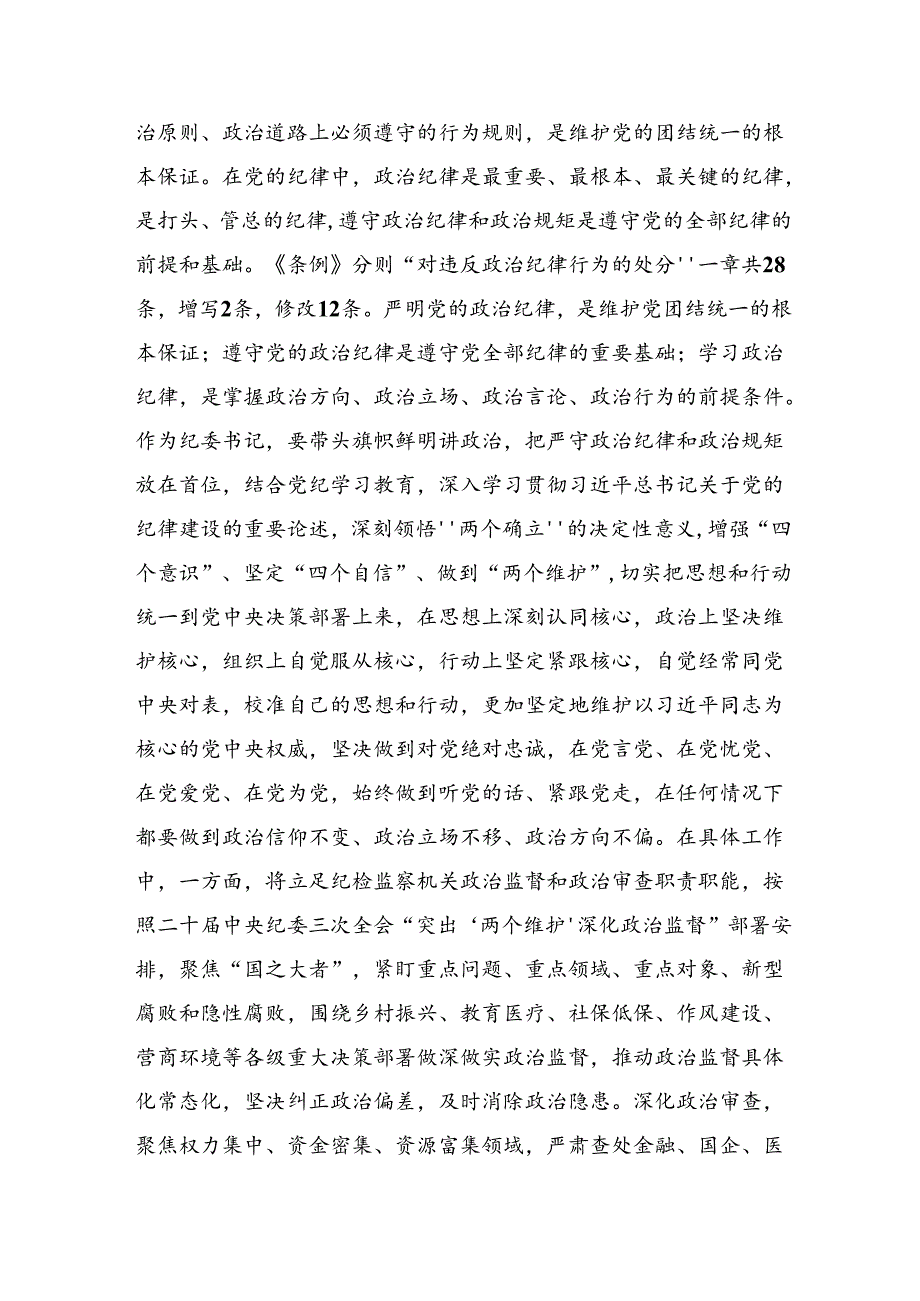 治原则、政治道路上必须遵守的行为规则，是维护党的团结统一的根本保证。在党的纪律中，政治纪律是最重要、最根本、最关键的纪律，是打头、管总的纪律,遵守政治纪律和政治规矩是遵守党的全部纪律的前提和基础。《条例》分则“对违反政治纪律行为的处分''一章共28条，增写2条，修改12条。严明党的政治纪律，是维护党团结统一的根本保证；遵守党的政治纪律是遵守党全部纪律的重要基础；学习政治纪律，是掌握政治方向、政治立场、政治言论、政治行为的前提条件。作为纪委书记，要带头旗帜鲜明讲政治，把严守政治纪律和政治规矩放在首位，结合党纪学习教育，深入学习贯彻习近平总书记关于党的纪律建设的重要论述，深刻领悟''两个确立''的决定性意义，增强“四个意识”、坚定“四个自信”、做到“两个维护”,切实把思想和行动统一到党中央决策部署上来，在思想上深刻认同核心，政治上坚决维护核心，组织上自觉服从核心，行动上坚定紧跟核心，自觉经常同党中央对表，校准自己的思想和行动，更加坚定地维护以习近平同志为核心的党中央权威，坚决做到对党绝对忠诚，在党言党、在党忧党、在党爱党、在党为党，始终做到听党的话、紧跟党走，在任何情况下都要做到政治信仰不变、政治立场不移、政治方向不偏。在具体工作中，一方面，将立足纪检监察机关政治监督和政治审查职责职能，按照二十届中央纪委三次全会“突出‘两个维护'深化政治监督”部署安排，聚焦“国之大者”，紧盯重点问题、重点领域、重点对象、新型腐败和隐性腐败，围绕乡村振兴、教育医疗、社保低保、作风建设、营商环境等各级重大决策部署做深做实政治监督，推动政治监督具体化常态化，坚决纠正政治偏差，及时消除政治隐患。深化政治审查，聚焦权力集中、资金密集、资源富集领域，严肃查处金融、国企、医